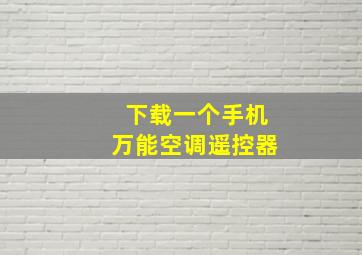 下载一个手机
万能空调遥控器